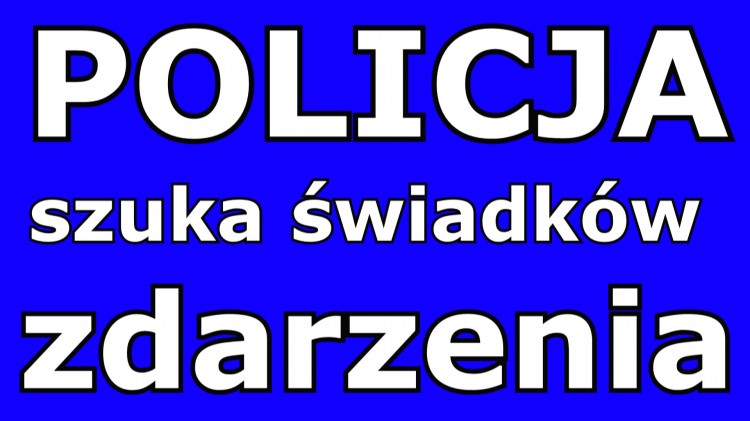 POLICJA

szuka świadków

zdarzenia